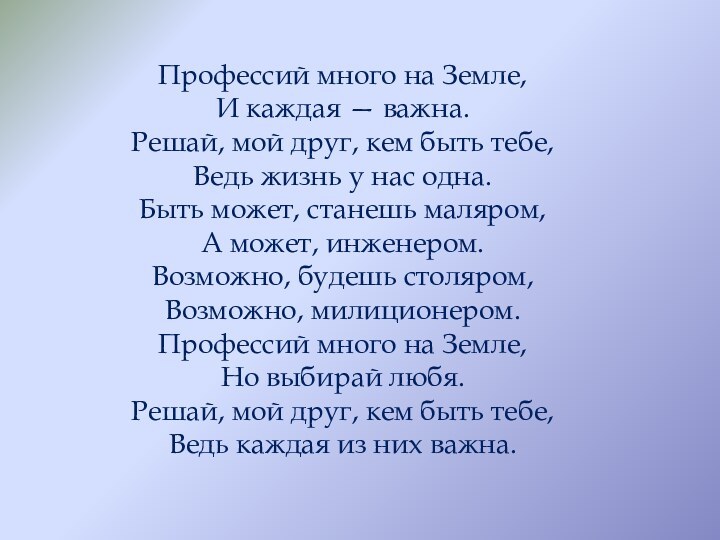 Профессий много на Земле,
И каждая — важна.
Решай, мой друг, кем быть тебе,
Ведь жизнь у нас одна.
Быть может, станешь маляром,
А может, инженером.
Возможно, будешь столяром,
Возможно, милиционером.
Профессий много на Земле,
Но выбирай любя.
Решай, мой друг, кем быть тебе,
Ведь каждая из них важна.